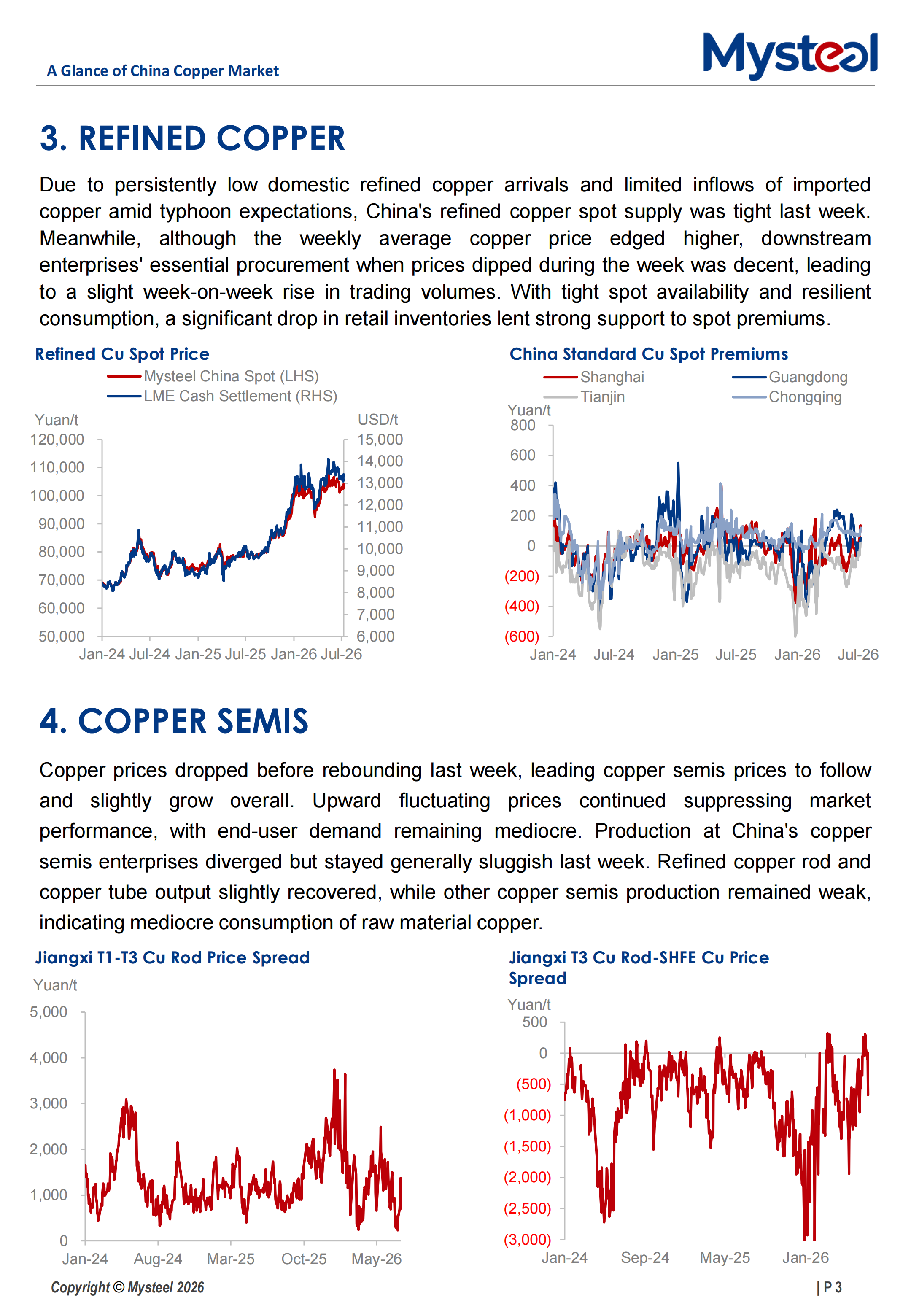 A Glance of China Copper Market

Mysteel

3. REFINED COPPER

Due to persistently low domestic refined copper arrivals and limited inflows of imported copper amid typhoon expectations, China's refined copper spot supply was tight last week. Meanwhile, although the weekly average copper price edged higher, downstream enterprises' essential procurement when prices dipped during the week was decent, leading to a slight week-on-week rise in trading volumes. With tight spot availability and resilient consumption, a significant drop in retail inventories lent strong support to spot premiums.

Refined Cu Spot Price

Mysteel China Spot (LHS)
LME Cash Settlement (RHS)

Yuan/t
120,000
110,000
100,000
90,000
80,000
70,000
60,000
50,000

USD/t
15,000
14,000
13,000
12,000
11,000
10,000
9,000
8,000
7,000
6,000

Jan-24 Jul-24 Jan-25 Jul-25 Jan-26 Jul-26

China Standard Cu Spot Premiums

Shanghai
Guangdong
Tianjin
Chongqing

Yuan/t
800
600
400
200
0
(200)
(400)
(600)

Jan-24 Jul-24 Jan-25 Jul-25 Jan-26 Jul-26

4. COPPER SEMIS

Copper prices dropped before rebounding last week, leading copper semis prices to follow and slightly grow overall. Upward fluctuating prices continued suppressing market performance, with end-user demand remaining mediocre. Production at China's copper semis enterprises diverged but stayed generally sluggish last week. Refined copper rod and copper tube output slightly recovered, while other copper semis production remained weak, indicating mediocre consumption of raw material copper.

Jiangxi T1-T3 Cu Rod Price Spread

Yuan/t
5,000
4,000
3,000
2,000
1,000
0

Jan-24 Aug-24 Mar-25 Oct-25 May-26

Jiangxi T3 Cu Rod-SHFE Cu Price Spread

Yuan/t
500
0
(500)
(1,000)
(1,500)
(2,000)
(2,500)
(3,000)

Jan-24 Sep-24 May-25 Jan-26

Copyright © Mysteel 2026

| P 3